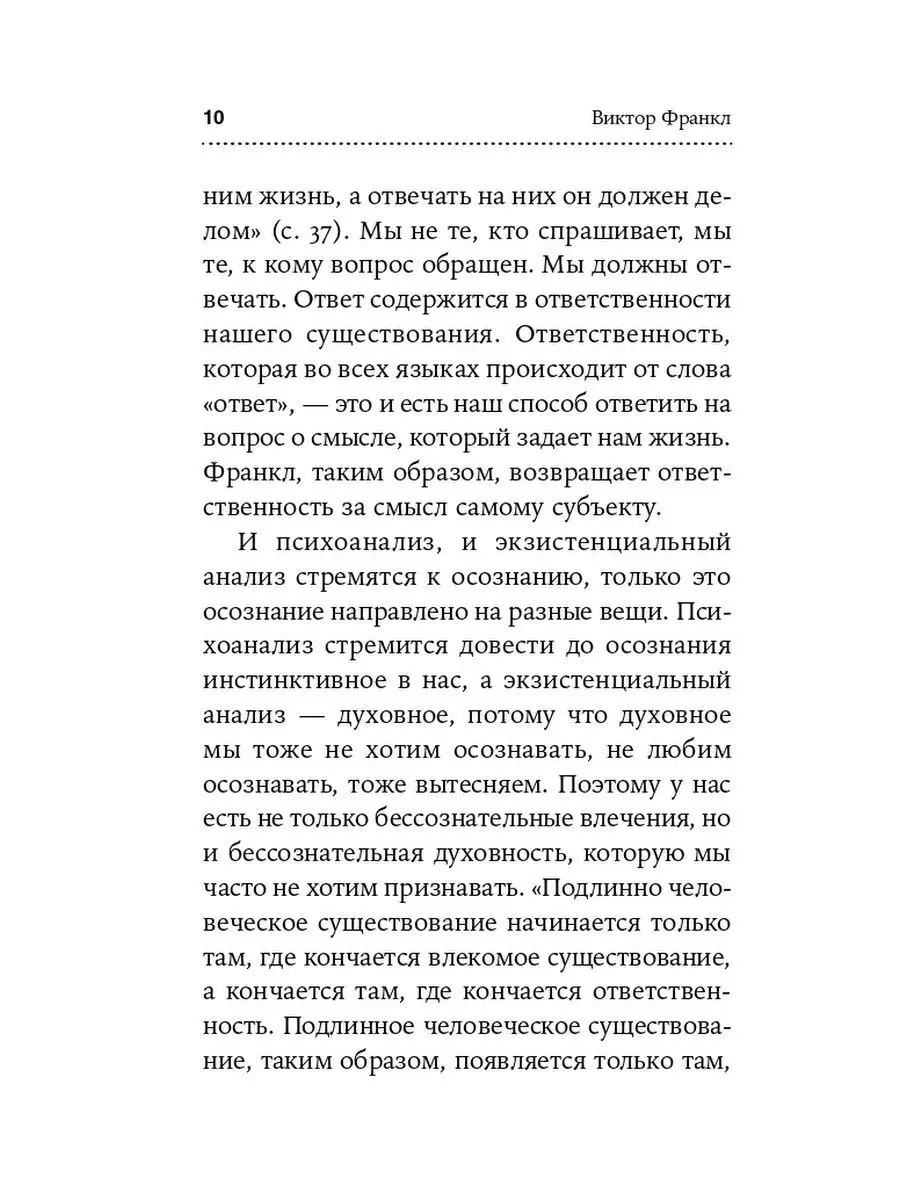 10 Виктор Франкл

ним жизнь, а отвечать на них он должен делом» (с. 37). Мы не те, кто спрашивает, мы те, к кому вопрос обращен. Мы должны отвечать. Ответ содержится в ответственности нашего существования. Ответственность, которая во всех языках происходит от слова «ответ», — это и есть наш способ ответить на вопрос о смысле, который задает нам жизнь. Франкл, таким образом, возвращает ответственность за смысл самому субъекту.

И психоанализ, и экзистенциальный анализ стремятся к осознанию, только это осознание направлено на разные вещи. Психоанализ стремится довести до осознания инстинктивное в нас, а экзистенциальный анализ — духовное, потому что духовное мы тоже не хотим осознавать, не любим осознавать, тоже вытесняем. Поэтому у нас есть не только бессознательные влечения, но и бессознательная духовность, которую мы часто не хотим признавать. «Подлинно человеческое существование начинается только там, где кончается влекомое существование, а кончается там, где кончается ответственность. Подлинное человеческое существование, таким образом, появляется только там,